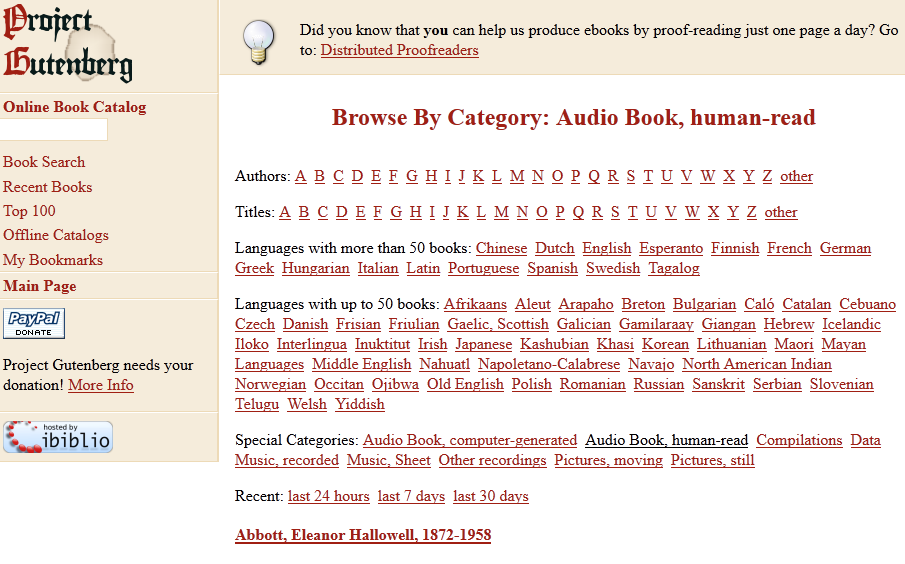 Project Gutenberg

Online Book Catalog

Book Search
Recent Books
Top 100
Offline Catalogs
My Bookmarks

Main Page

PayPal DONATE

Project Gutenberg needs your donation! More Info

hosted by ibiblio

Did you know that you can help us produce ebooks by proof-reading just one page a day? Go to: Distributed Proofreaders

Browse By Category: Audio Book, human-read

Authors: A B C D E F G H I J K L M N O P Q R S T U V W X Y Z other

Titles: A B C D E F G H I J K L M N O P Q R S T U V W X Y Z other

Languages with more than 50 books: Chinese Dutch English Esperanto Finnish French German Greek Hungarian Italian Latin Portuguese Spanish Swedish Tagalog

Languages with up to 50 books: Afrikaans Aleut Arapaho Breton Bulgarian Caló Catalan Cebuano Czech Danish Frisian Friulian Gaelic, Scottish Galician Gamilaraay Giangan Hebrew Icelandic Iloko Interlingua Inuktitut Irish Japanese Kashubian Khasi Korean Lithuanian Maori Mayan Languages Middle English Nahuatl Napoletano-Calabrese Navajo North American Indian Norwegian Occitan Ojibwa Old English Polish Romanian Russian Sanskrit Serbian Slovenian Telugu Welsh Yiddish

Special Categories: Audio Book, computer-generated Audio Book, human-read Compilations Data Music, recorded Music, Sheet Other recordings Pictures, moving Pictures, still

Recent: last 24 hours last 7 days last 30 days

Abbott, Eleanor Hallowell, 1872-1958